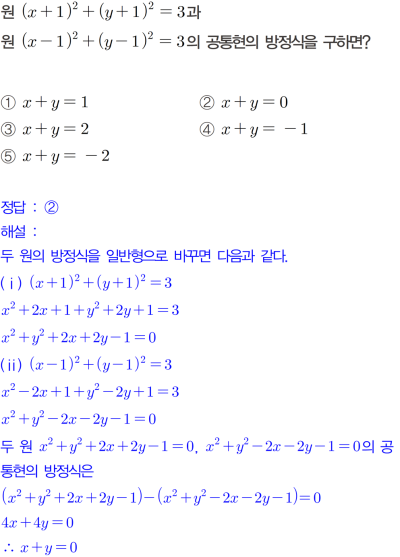 원 $(x+1)^2+(y+1)^2=3$과
원 $(x-1)^2+(y-1)^2=3$의 공통현의 방정식을 구하면?

① $x+y=1$
② $x+y=0$
③ $x+y=2$
④ $x+y=-1$
⑤ $x+y=-2$

정답 : ②
해설 :
두 원의 방정식을 일반형으로 바꾸면 다음과 같다.
(ⅰ) $(x+1)^2+(y+1)^2=3$
$x^2+2x+1+y^2+2y+1=3$
$x^2+y^2+2x+2y-1=0$
(ⅱ) $(x-1)^2+(y-1)^2=3$
$x^2-2x+1+y^2-2y+1=3$
$x^2+y^2-2x-2y-1=0$
두 원 $x^2+y^2+2x+2y-1=0$, $x^2+y^2-2x-2y-1=0$의 공통현의 방정식은
$(x^2+y^2+2x+2y-1)-(x^2+y^2-2x-2y-1)=0$
$4x+4y=0$
$\therefore x+y=0$